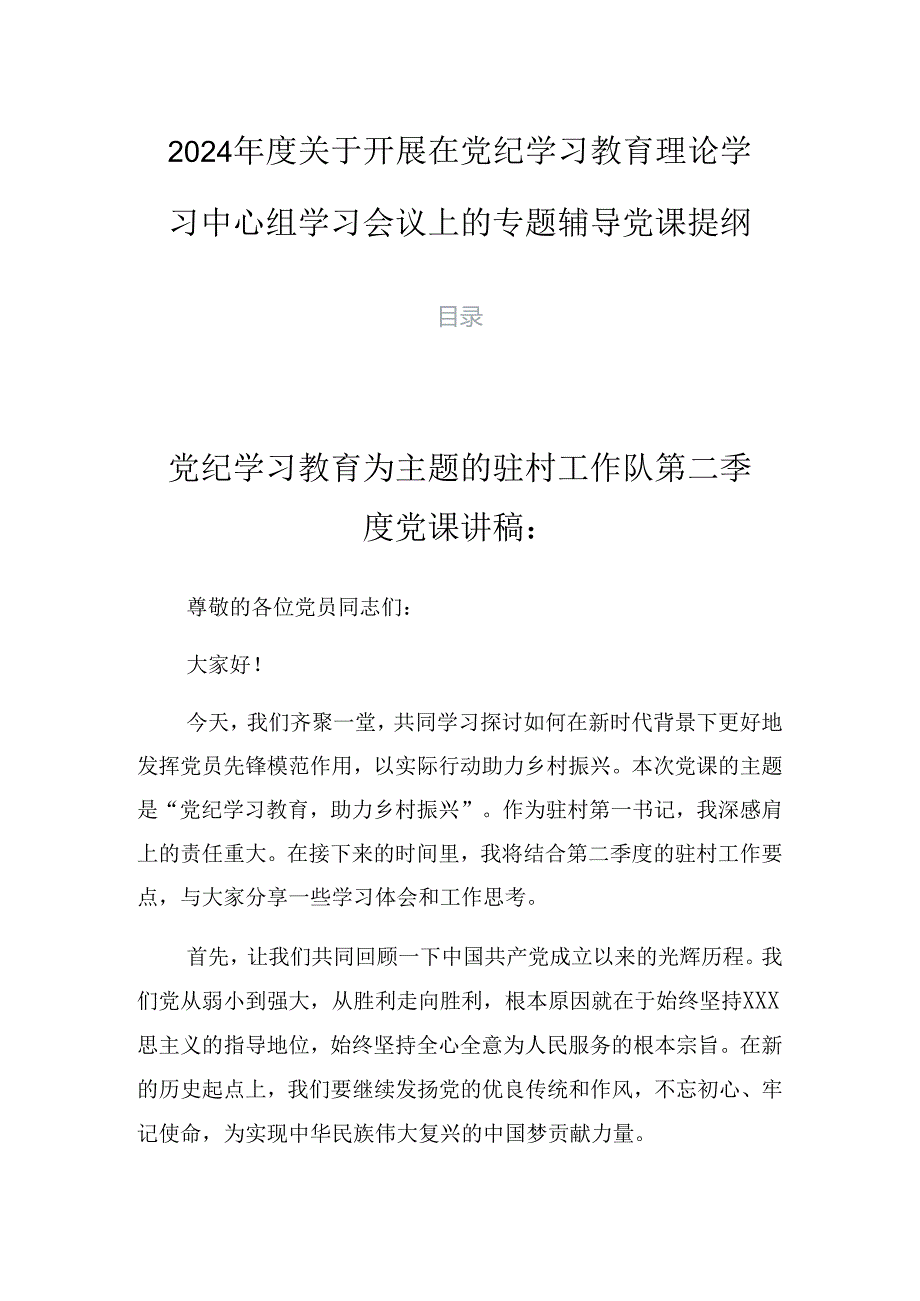 2024年度关于开展在党纪学习教育理论学习中心组学习会议上的专题辅导党课提纲

目录

党纪学习教育为主题的驻村工作队第二季度党课讲稿：

尊敬的各位党员同志们：

大家好！

今天，我们齐聚一堂，共同学习探讨如何在新时代背景下更好地发挥党员先锋模范作用，以实际行动助力乡村振兴。本次党课的主题是“党纪学习教育，助力乡村振兴”。作为驻村第一书记，我深感肩上的责任重大。在接下来的时间里，我将结合第二季度的驻村工作要点，与大家分享一些学习体会和工作思考。

首先，让我们共同回顾一下中国共产党成立以来的光辉历程。我们党从弱小到强大，从胜利走向胜利，根本原因就在于始终坚持XXX思主义的指导地位，始终坚持全心全意为人民服务的根本宗旨。在新的历史起点上，我们要继续发扬党的优良传统和作风，不忘初心、牢记使命，为实现中华民族伟大复兴的中国梦贡献力量。